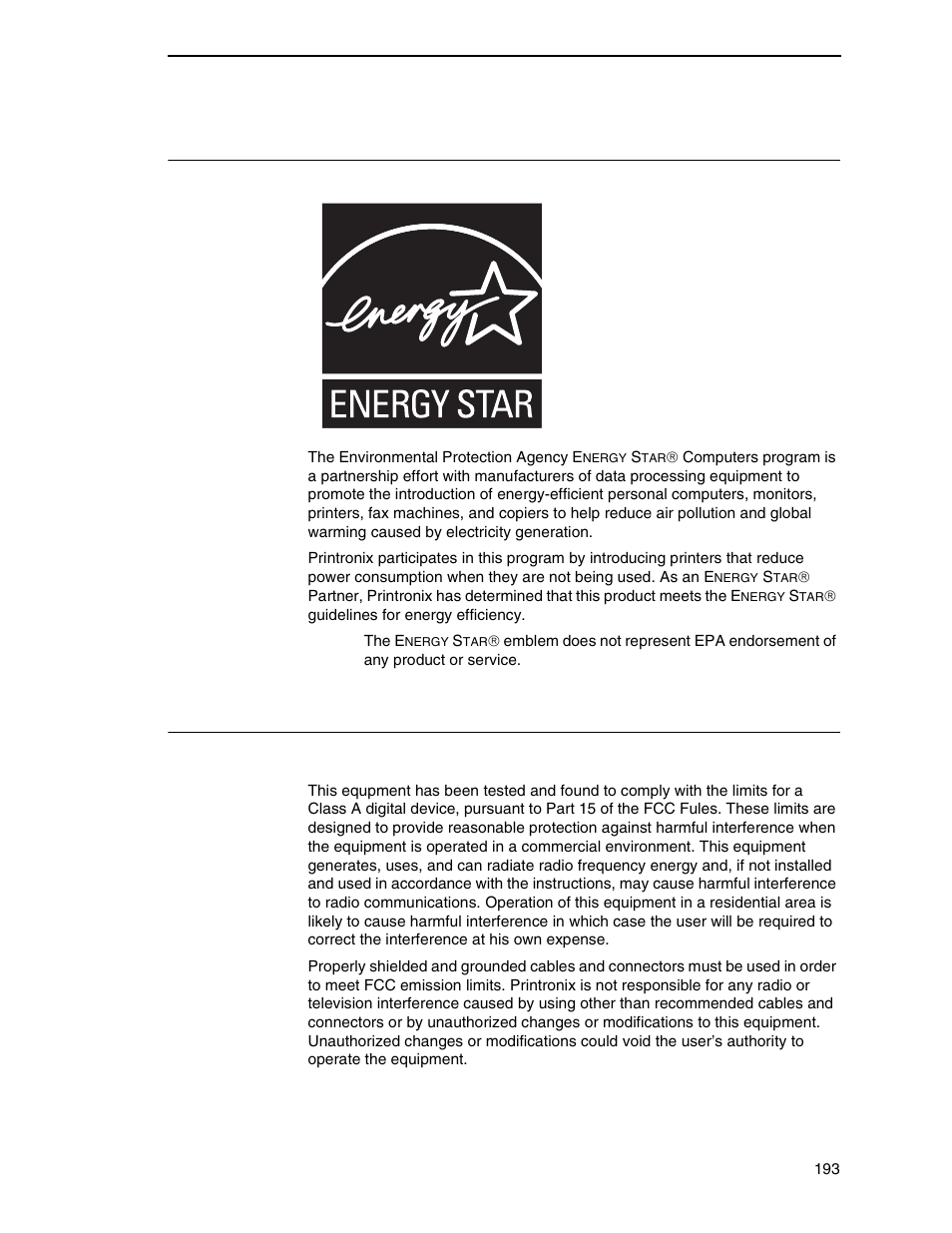 energy

ENERGY STAR

The Environmental Protection Agency ENERGY STAR® Computers program is a partnership effort with manufacturers of data processing equipment to promote the introduction of energy-efficient personal computers, monitors, printers, fax machines, and copiers to help reduce air pollution and global warming caused by electricity generation.

Printronix participates in this program by introducing printers that reduce power consumption when they are not being used. As an ENERGY STAR® Partner, Printronix has determined that this product meets the ENERGY STAR® guidelines for energy efficiency.

The ENERGY STAR® emblem does not represent EPA endorsement of any product or service.

This equpment has been tested and found to comply with the limits for a Class A digital device, pursuant to Part 15 of the FCC Fules. These limits are designed to provide reasonable protection against harmful interference when the equipment is operated in a commercial environment. This equipment generates, uses, and can radiate radio frequency energy and, if not installed and used in accordance with the instructions, may cause harmful interference to radio communications. Operation of this equipment in a residential area is likely to cause harmful interference in which case the user will be required to correct the interference at his own expense.

Properly shielded and grounded cables and connectors must be used in order to meet FCC emission limits. Printronix is not responsible for any radio or television interference caused by using other than recommended cables and connectors or by unauthorized changes or modifications to this equipment. Unauthorized changes or modifications could void the user's authority to operate the equipment.

193